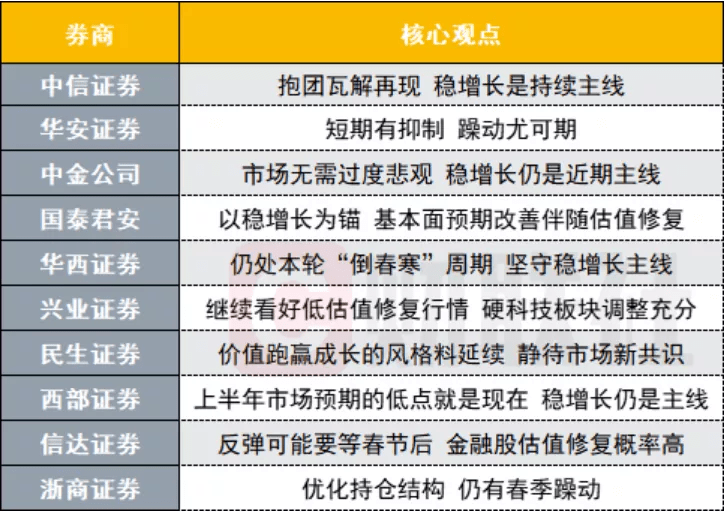 | 券商 | 核心观点 |
|---|---|
| 中信证券 | 抱团瓦解再现 稳增长是持续主线 |
| 华安证券 | 短期有抑制 躁动尤可期 |
| 中金公司 | 市场无需过度悲观 稳增长仍是近期主线 |
| 国泰君安 | 以稳增长为锚 基本面预期改善伴随估值修复 |
| 华西证券 | 仍处本轮“倒春寒”周期 坚守稳增长主线 |
| 兴业证券 | 继续看好低估值修复行情 硬科技板块调整充分 |
| 民生证券 | 价值跑赢成长的风格料延续 静待市场新共识 |
| 西部证券 | 上半年市场预期的低点就是现在 稳增长仍是主线 |
| 信达证券 | 反弹可能要等春节后 金融股估值修复概率高 |
| 浙商证券 | 优化持仓结构 仍有春季躁动 |